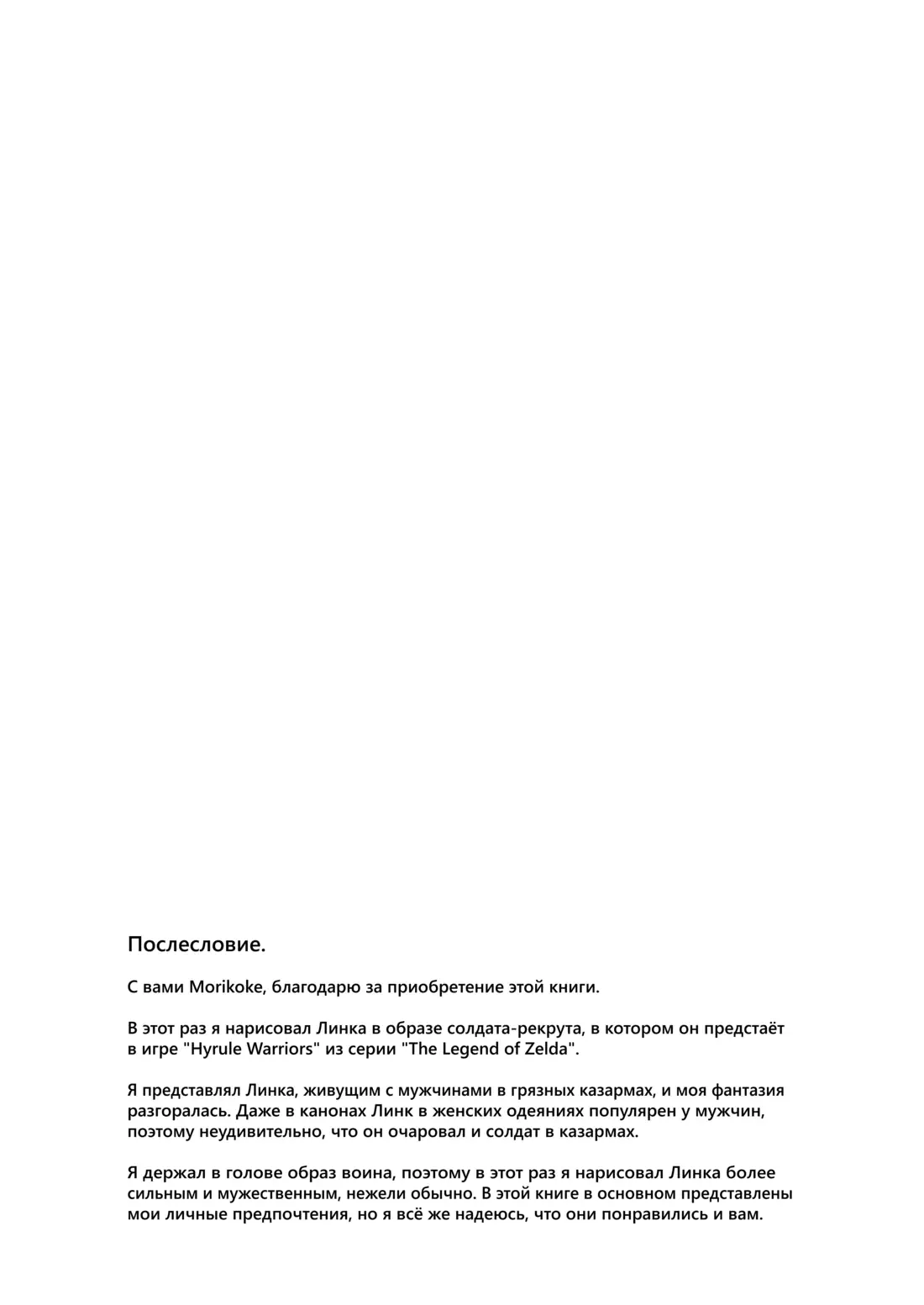 Послесловие.

С вами Morikoke, благодарю за приобретение этой книги.

В этот раз я нарисовал Линка в образе солдата-рекрута, в котором он предстаёт в игре "Hyrule Warriors" из серии "The Legend of Zelda".

Я представлял Линка, живущим с мужчинами в грязных казармах, и моя фантазия разгоралась. Даже в канонах Линк в женских одеяниях популярен у мужчин, поэтому неудивительно, что он очаровал и солдат в казармах.

Я держал в голове образ воина, поэтому в этот раз я нарисовал Линка более сильным и мужественным, нежели обычно. В этой книге в основном представлены мои личные предпочтения, но я всё же надеюсь, что они понравились и вам.